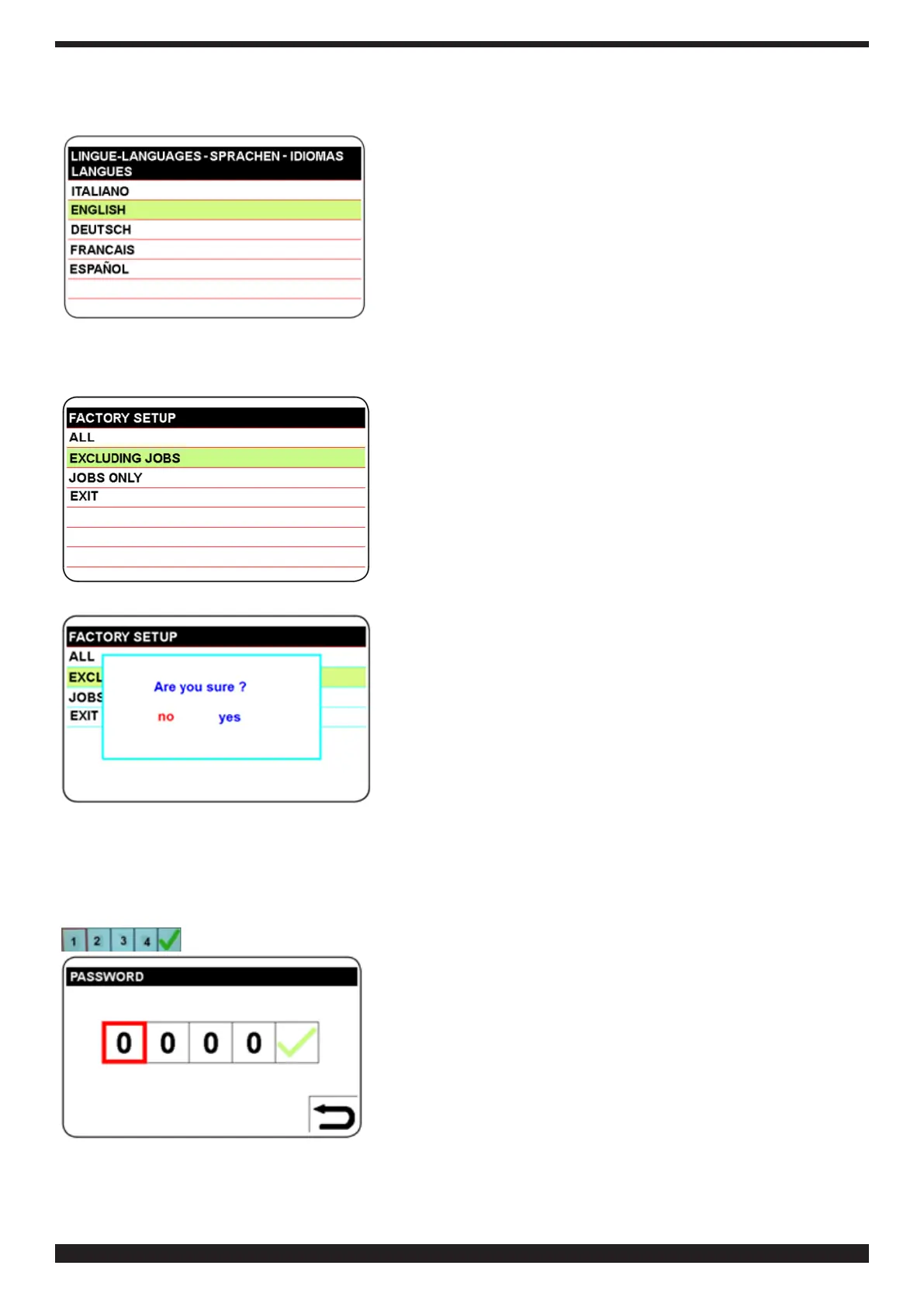 LINGUE-LANGUAGES - SPRACHEN - IDIOMAS LANGUES
ITALIANO
ENGLISH
DEUTSCH
FRANCAIS
ESPAÑOL

FACTORY SETUP
ALL
EXCLUDING JOBS
JOBS ONLY
EXIT

FACTORY SETUP
ALL
EXCL
JOBS
EXIT
Are you sure ?
no yes

1 2 3 4

PASSWORD
0 0 0 0